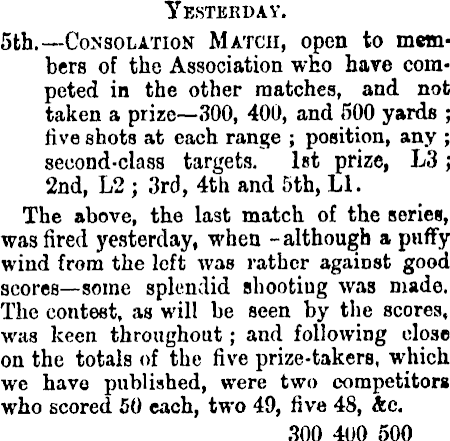 YESTERDAY.

5th.—CONSOLATION MATCH, open to members of the Association who have competed in the other matches, and not taken a prize—300, 400, and 500 yards; five shots at each range; position, any; second-class targets. 1st prize, L3; 2nd, L2; 3rd, 4th and 5th, L1.

The above, the last match of the series, was fired yesterday, when -although a puffy wind from the left was rather against good scores—some splendid shooting was made. The contest, as will be seen by the scores, was keen throughout; and following close on the totals of the five prize-takers, which we have published, were two competitors who scored 50 each, two 49, five 48, &c.

300 400 500